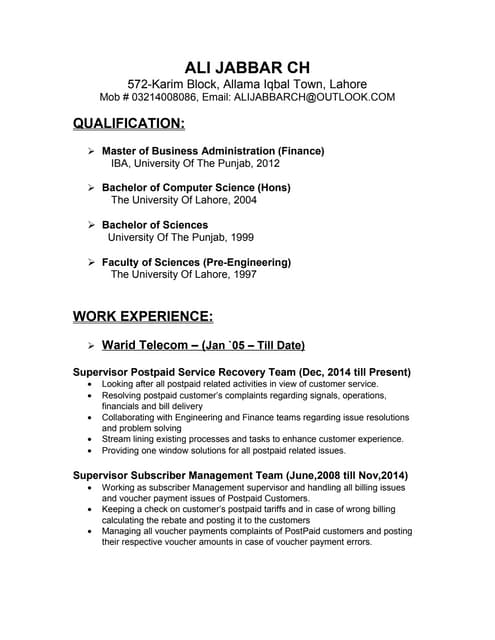 ALI JABBAR CH
572-Karim Block, Allama Iqbal Town, Lahore
Mob # 03214008086, Email: ALIJABBARCH@OUTLOOK.COM

QUALIFICATION:

➢ Master of Business Administration (Finance)
IBA, University Of The Punjab, 2012

➢ Bachelor of Computer Science (Hons)
The University Of Lahore, 2004

➢ Bachelor of Sciences
University Of The Punjab, 1999

➢ Faculty of Sciences (Pre-Engineering)
The University Of Lahore, 1997

WORK EXPERIENCE:

➢ Warid Telecom – (Jan `05 – Till Date)

Supervisor Postpaid Service Recovery Team (Dec, 2014 till Present)
• Looking after all postpaid related activities in view of customer service.
• Resolving postpaid customer's complaints regarding signals, operations, financials and bill delivery
• Collaborating with Engineering and Finance teams regarding issue resolutions and problem solving
• Stream lining existing processes and tasks to enhance customer experience.
• Providing one window solutions for all postpaid related issues.

Supervisor Subscriber Management Team (June,2008 till Nov,2014)
• Working as subscriber Management supervisor and handling all billing issues and voucher payment issues of Postpaid Customers.
• Keeping a check on customer's postpaid tariffs and in case of wrong billing calculating the rebate and posting it to the customers
• Managing all voucher payments complaints of PostPaid customers and posting their respective voucher amounts in case of voucher payment errors.